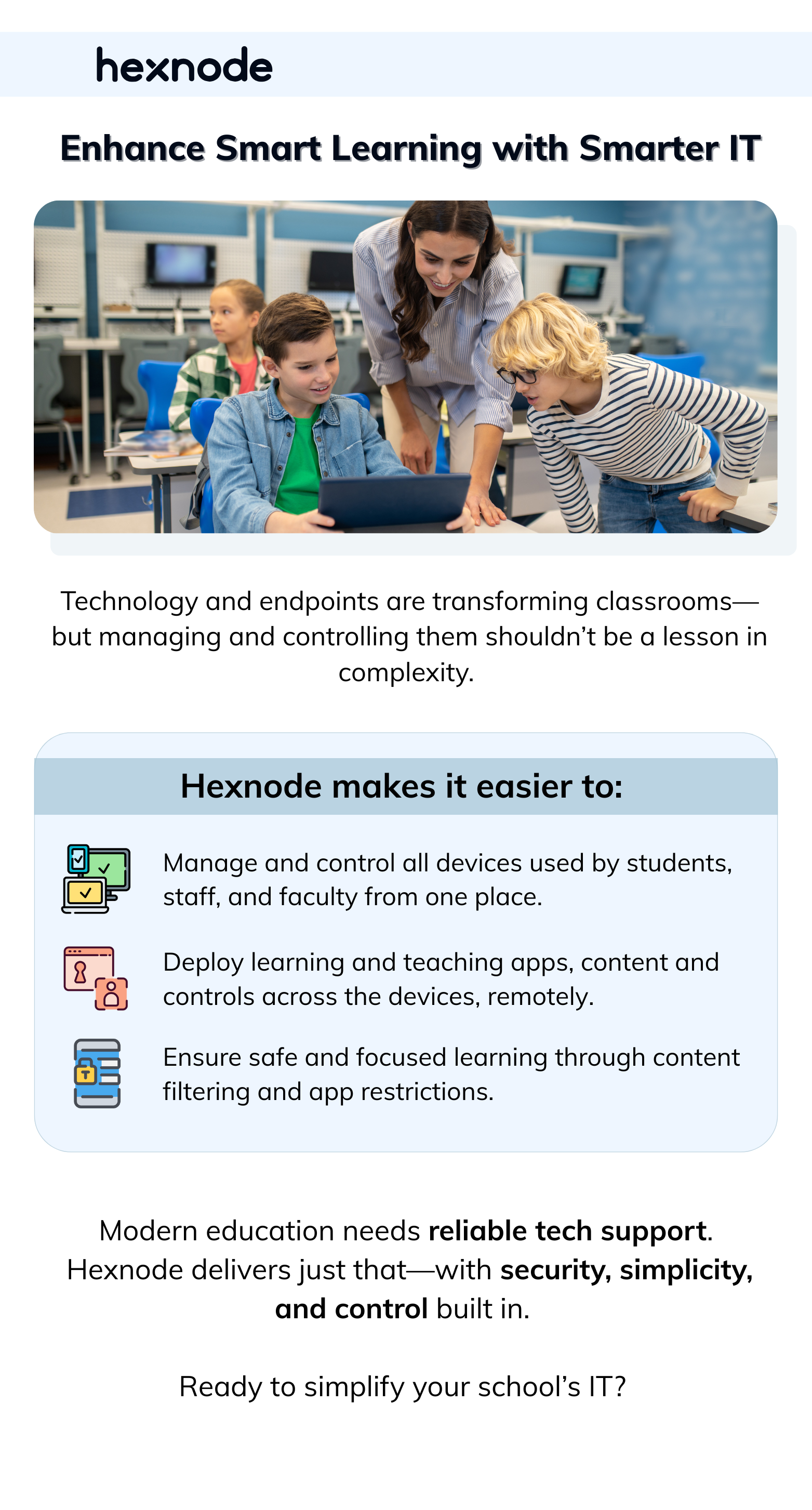 hexnode

Enhance Smart Learning with Smarter IT

Technology and endpoints are transforming classrooms—but managing and controlling them shouldn't be a lesson in complexity.

Hexnode makes it easier to:

Manage and control all devices used by students, staff, and faculty from one place.

Deploy learning and teaching apps, content and controls across the devices, remotely.

Ensure safe and focused learning through content filtering and app restrictions.

Modern education needs reliable tech support. Hexnode delivers just that—with security, simplicity, and control built in.

Ready to simplify your school's IT?